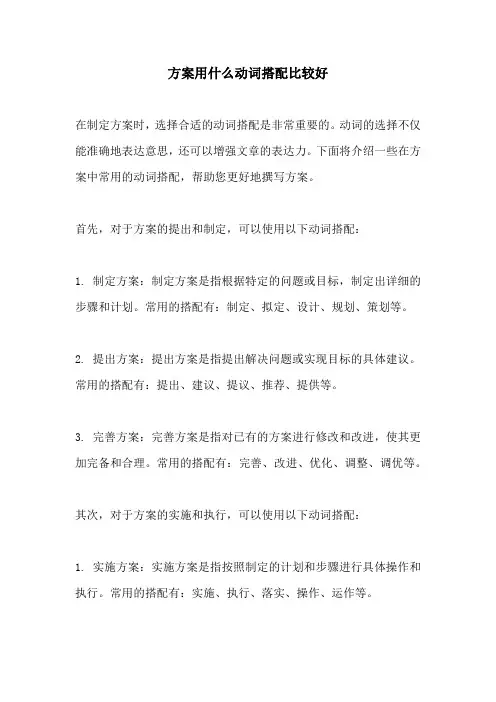 方案用什么动词搭配比较好

在制定方案时，选择合适的动词搭配是非常重要的。动词的选择不仅能准确地表达意思，还可以增强文章的表达力。下面将介绍一些在方案中常用的动词搭配，帮助您更好地撰写方案。

首先，对于方案的提出和制定，可以使用以下动词搭配：

1. 制定方案：制定方案是指根据特定的问题或目标，制定出详细的步骤和计划。常用的搭配有：制定、拟定、设计、规划、策划等。

2. 提出方案：提出方案是指提出解决问题或实现目标的具体建议。常用的搭配有：提出、建议、提议、推荐、提供等。

3. 完善方案：完善方案是指对已有的方案进行修改和改进，使其更加完备和合理。常用的搭配有：完善、改进、优化、调整、调优等。

其次，对于方案的实施和执行，可以使用以下动词搭配：

1. 实施方案：实施方案是指按照制定的计划和步骤进行具体操作和执行。常用的搭配有：实施、执行、落实、操作、运作等。